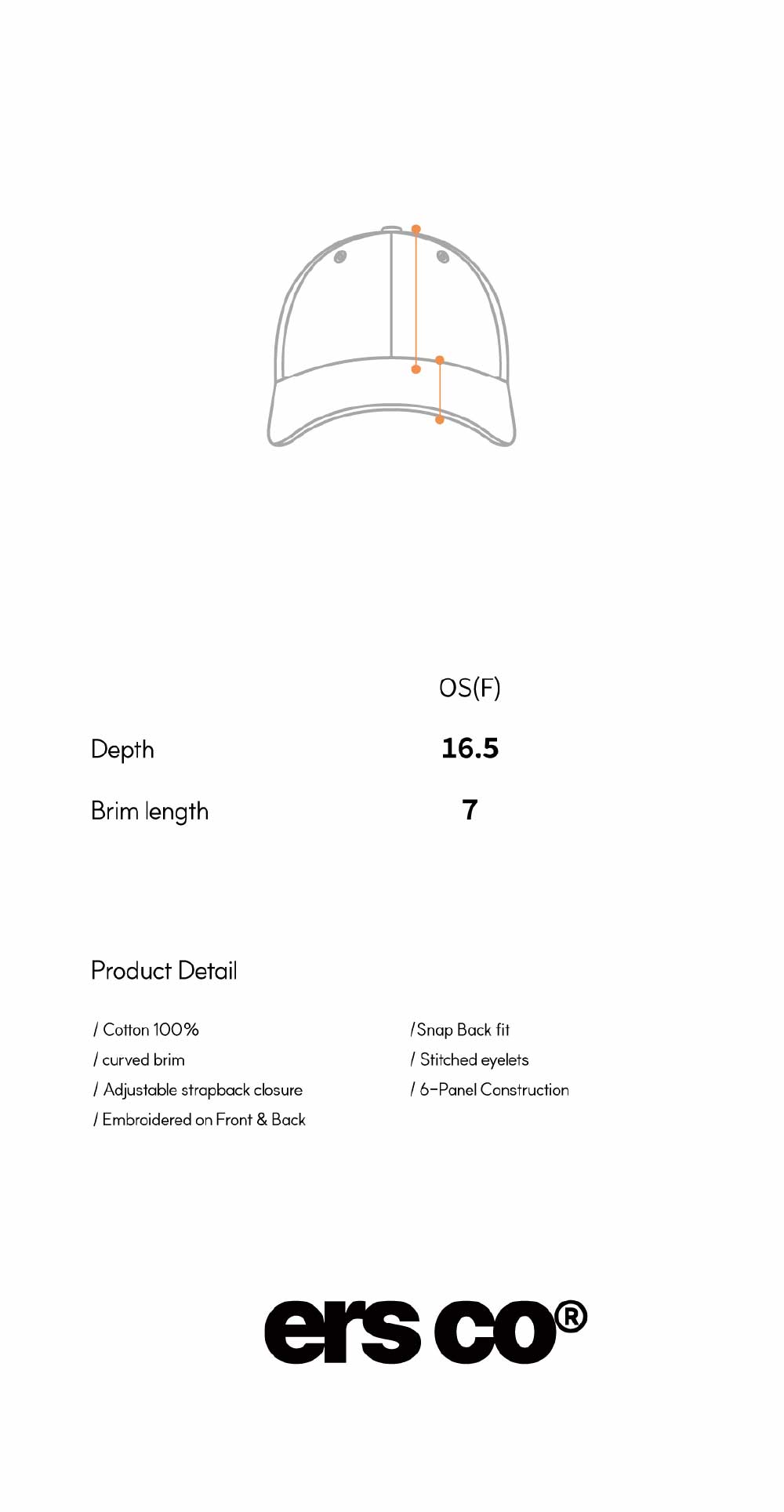 |  | OS(F) |
|---|---|
| Depth | 16.5 |
| Brim length | 7 |

Product Detail

/ Cotton 100%
/ curved brim
/ Adjustable strapback closure
/ Embroidered on Front & Back

/Snap Back fit
/ Stitched eyelets
/ 6-Panel Construction

ers co®